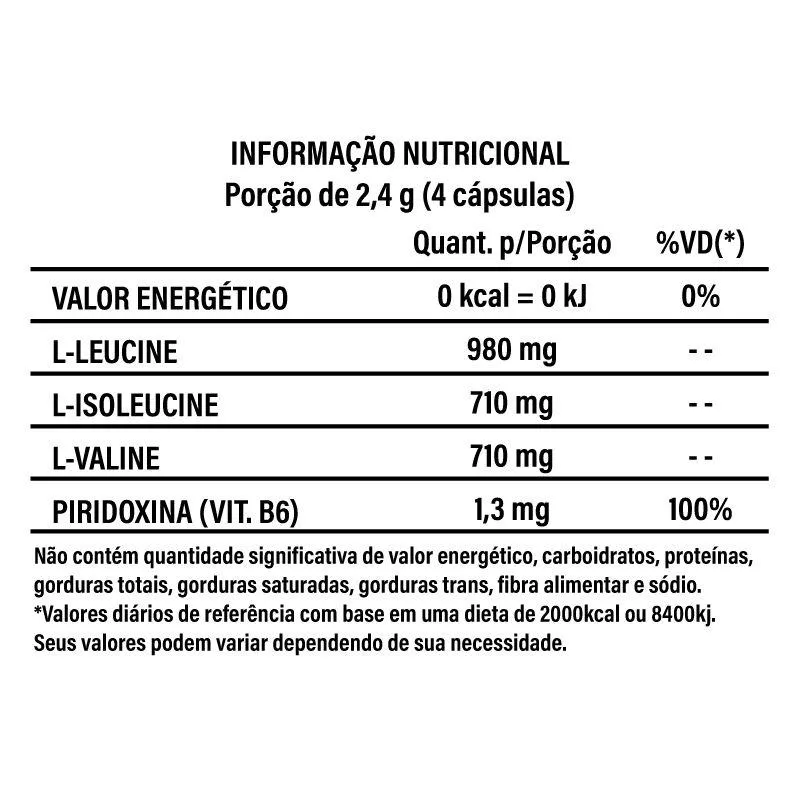 INFORMAÇÃO NUTRICIONAL
Porção de 2,4 g (4 cápsulas)

| | Quant. p/Porção | %VD(*) |
|---|---|---|
| VALOR ENERGÉTICO | 0 kcal = 0 kJ | 0% |
| L-LEUCINE | 980 mg | - - |
| L-ISOLEUCINE | 710 mg | - - |
| L-VALINE | 710 mg | - - |
| PIRIDOXINA (VIT. B6) | 1,3 mg | 100% |

Não contém quantidade significativa de valor energético, carboidratos, proteínas, gorduras totais, gorduras saturadas, gorduras trans, fibra alimentar e sódio.
*Valores diários de referência com base em uma dieta de 2000kcal ou 8400kj.
Seus valores podem variar dependendo de sua necessidade.